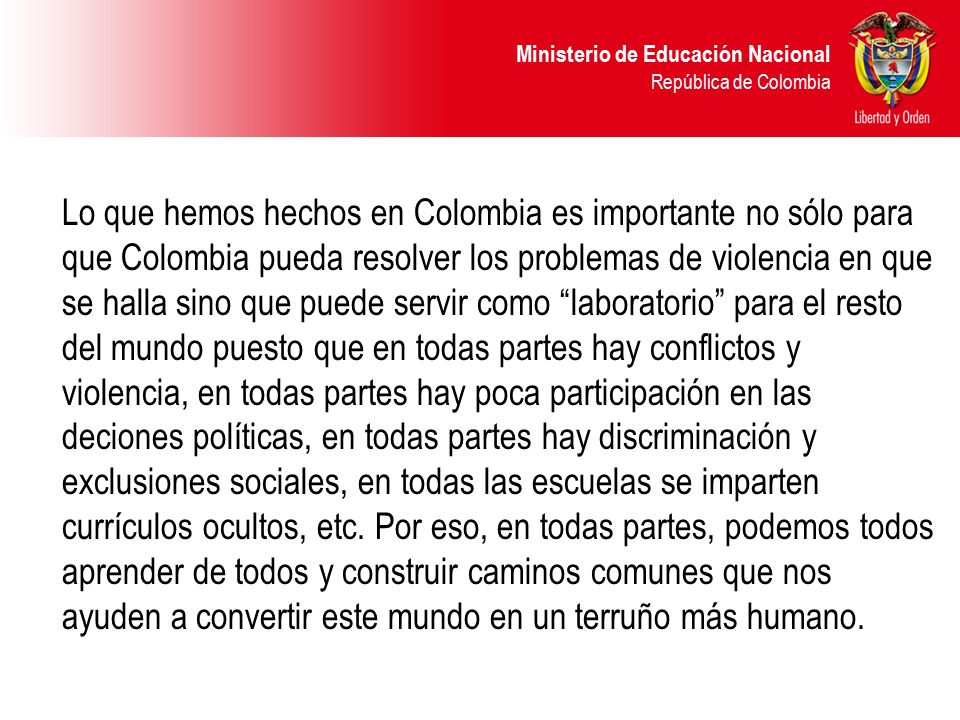 Ministerio de Educación Nacional
República de Colombia

Libertad y Orden

Lo que hemos hechos en Colombia es importante no sólo para que Colombia pueda resolver los problemas de violencia en que se halla sino que puede servir como “laboratorio” para el resto del mundo puesto que en todas partes hay conflictos y violencia, en todas partes hay poca participación en las deciones políticas, en todas partes hay discriminación y exclusiones sociales, en todas las escuelas se imparten currículos ocultos, etc. Por eso, en todas partes, podemos todos aprender de todos y construir caminos comunes que nos ayuden a convertir este mundo en un terruño más humano.